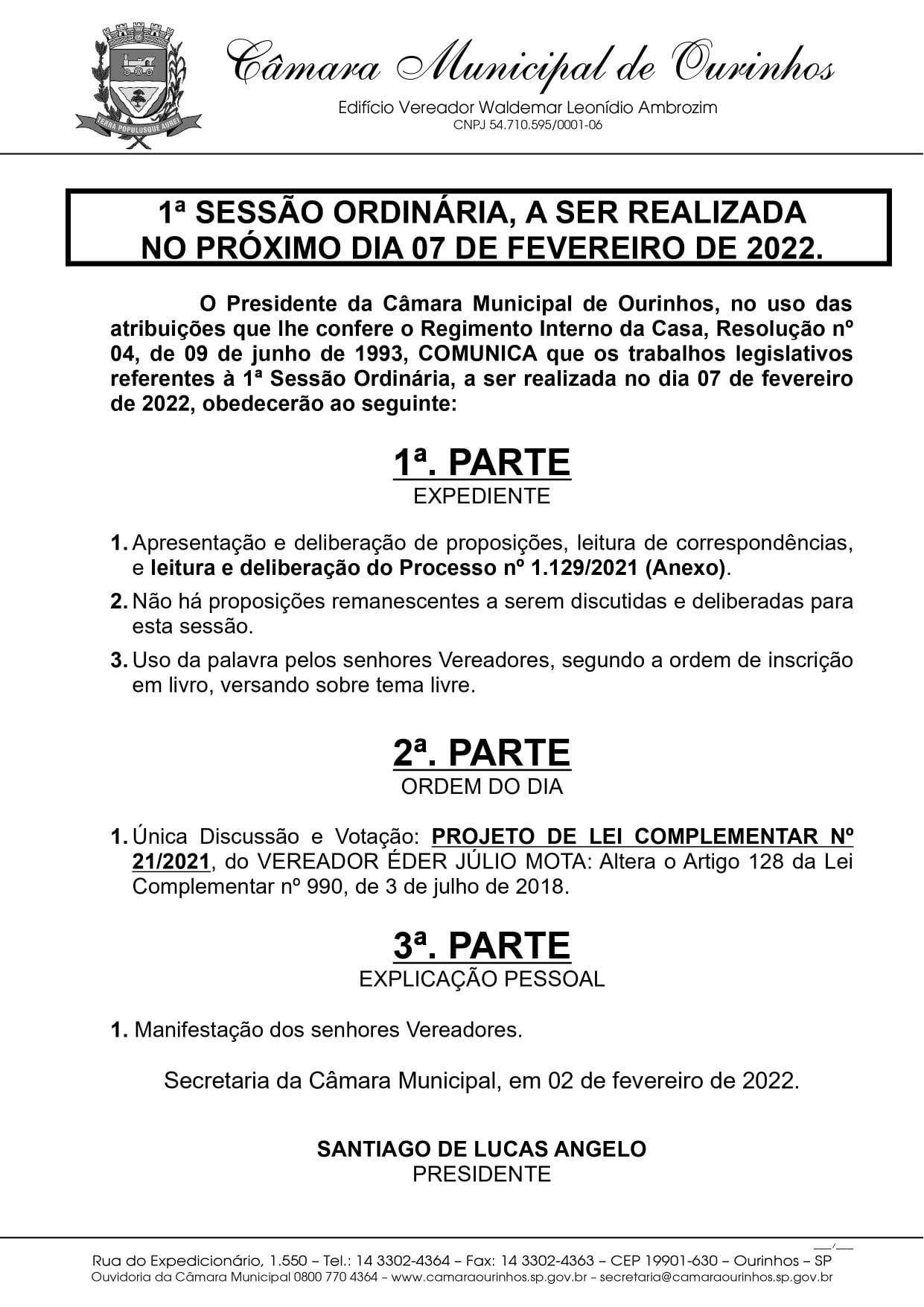 TERRA POPULUSQUE AUREI

Câmara Municipal de Ourinhos

Edifício Vereador Waldemar Leonídio Ambrozim
CNPJ 54.710.595/0001-06

1ª SESSÃO ORDINÁRIA, A SER REALIZADA NO PRÓXIMO DIA 07 DE FEVEREIRO DE 2022.

O Presidente da Câmara Municipal de Ourinhos, no uso das atribuições que lhe confere o Regimento Interno da Casa, Resolução nº 04, de 09 de junho de 1993, COMUNICA que os trabalhos legislativos referentes à 1ª Sessão Ordinária, a ser realizada no dia 07 de fevereiro de 2022, obedecerão ao seguinte:

1ª. PARTE
EXPEDIENTE

1. Apresentação e deliberação de proposições, leitura de correspondências, e leitura e deliberação do Processo nº 1.129/2021 (Anexo).

2. Não há proposições remanescentes a serem discutidas e deliberadas para esta sessão.

3. Uso da palavra pelos senhores Vereadores, segundo a ordem de inscrição em livro, versando sobre tema livre.

2ª. PARTE
ORDEM DO DIA

1. Única Discussão e Votação: PROJETO DE LEI COMPLEMENTAR Nº 21/2021, do VEREADOR ÉDER JÚLIO MOTA: Altera o Artigo 128 da Lei Complementar nº 990, de 3 de julho de 2018.

3ª. PARTE
EXPLICAÇÃO PESSOAL

1. Manifestação dos senhores Vereadores.

Secretaria da Câmara Municipal, em 02 de fevereiro de 2022.

SANTIAGO DE LUCAS ANGELO
PRESIDENTE

__/__
Rua do Expedicionário, 1.550 – Tel.: 14 3302-4364 – Fax: 14 3302-4363 – CEP 19901-630 – Ourinhos – SP
Ouvidoria da Câmara Municipal 0800 770 4364 – www.camaraourinhos.sp.gov.br – secretaria@camaraourinhos.sp.gov.br